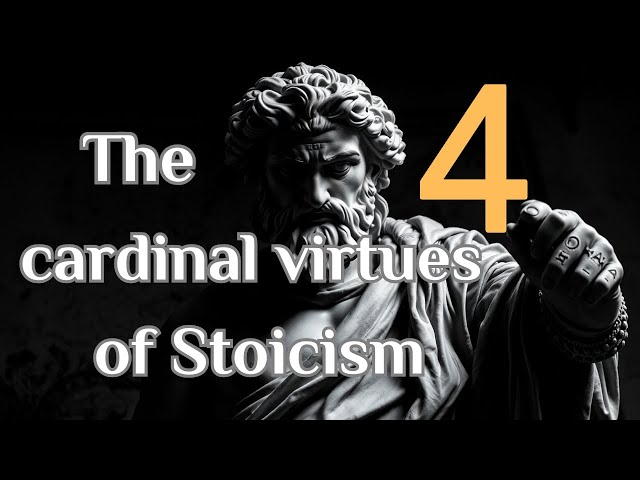 The 4
cardinal virtues
of Stoicism